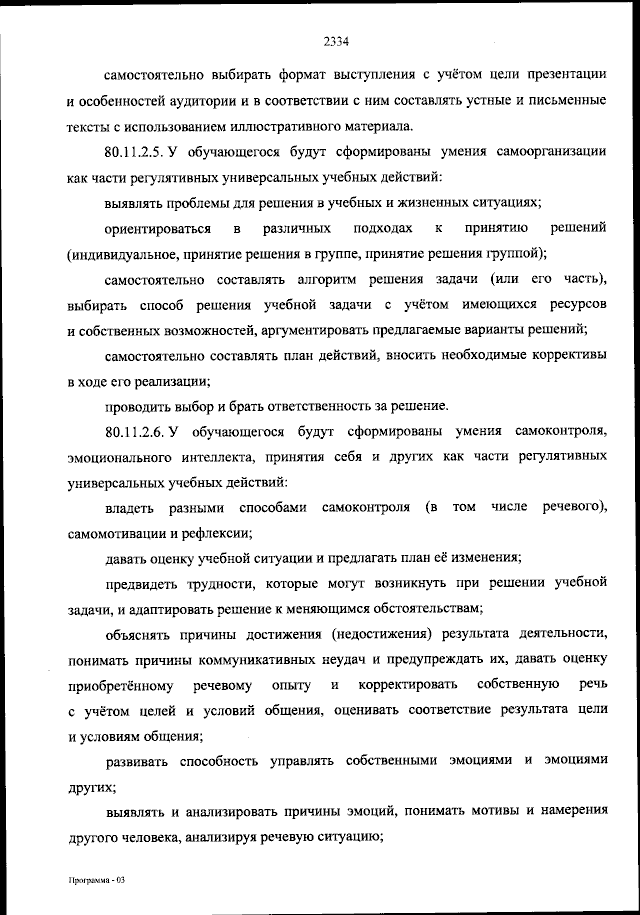 2334

самостоятельно выбирать формат выступления с учётом цели презентации и особенностей аудитории и в соответствии с ним составлять устные и письменные тексты с использованием иллюстративного материала.

80.11.2.5. У обучающегося будут сформированы умения самоорганизации как части регулятивных универсальных учебных действий:

выявлять проблемы для решения в учебных и жизненных ситуациях;

ориентироваться в различных подходах к принятию решений (индивидуальное, принятие решения в группе, принятие решения группой);

самостоятельно составлять алгоритм решения задачи (или его часть), выбирать способ решения учебной задачи с учётом имеющихся ресурсов и собственных возможностей, аргументировать предлагаемые варианты решений;

самостоятельно составлять план действий, вносить необходимые коррективы в ходе его реализации;

проводить выбор и брать ответственность за решение.

80.11.2.6. У обучающегося будут сформированы умения самоконтроля, эмоционального интеллекта, принятия себя и других как части регулятивных универсальных учебных действий:

владеть разными способами самоконтроля (в том числе речевого), самомотивации и рефлексии;

давать оценку учебной ситуации и предлагать план её изменения;

предвидеть трудности, которые могут возникнуть при решении учебной задачи, и адаптировать решение к меняющимся обстоятельствам;

объяснять причины достижения (недостижения) результата деятельности, понимать причины коммуникативных неудач и предупреждать их, давать оценку приобретённому речевому опыту и корректировать собственную речь с учётом целей и условий общения, оценивать соответствие результата цели и условиям общения;

развивать способность управлять собственными эмоциями и эмоциями других;

выявлять и анализировать причины эмоций, понимать мотивы и намерения другого человека, анализируя речевую ситуацию;

Программа - 03